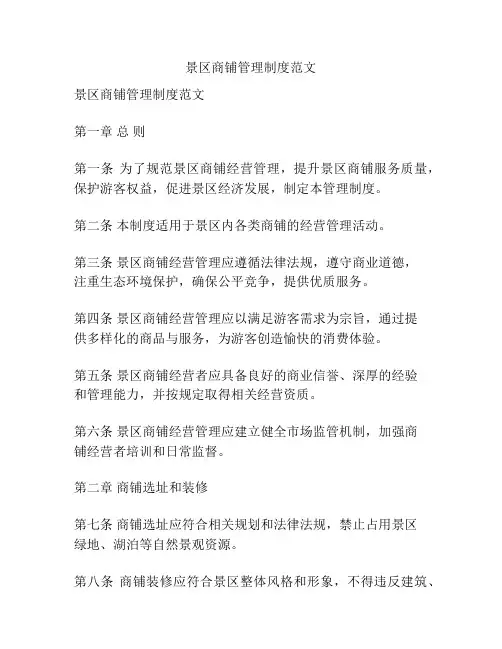 景区商铺管理制度范文

景区商铺管理制度范文

第一章 总 则

第一条 为了规范景区商铺经营管理，提升景区商铺服务质量，保护游客权益，促进景区经济发展，制定本管理制度。

第二条 本制度适用于景区内各类商铺的经营管理活动。

第三条 景区商铺经营管理应遵循法律法规，遵守商业道德，注重生态环境保护，确保公平竞争，提供优质服务。

第四条 景区商铺经营管理应以满足游客需求为宗旨，通过提供多样化的商品与服务，为游客创造愉快的消费体验。

第五条 景区商铺经营者应具备良好的商业信誉、深厚的经验和管理能力，并按规定取得相关经营资质。

第六条 景区商铺经营管理应建立健全市场监管机制，加强商铺经营者培训和日常监督。

第二章 商铺选址和装修

第七条 商铺选址应符合相关规划和法律法规，禁止占用景区绿地、湖泊等自然景观资源。

第八条 商铺装修应符合景区整体风格和形象，不得违反建筑、